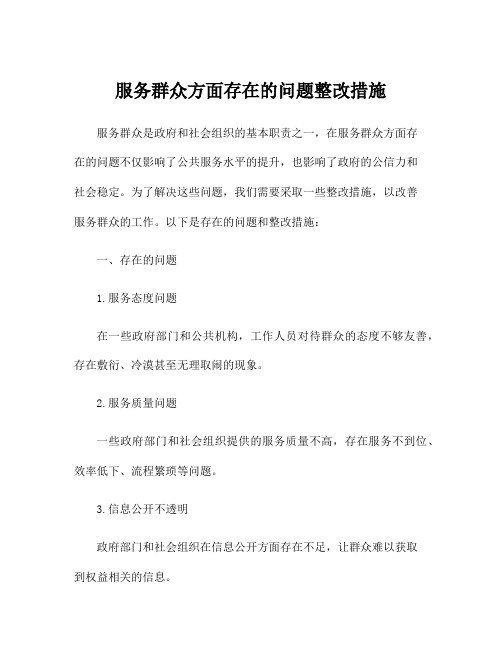 服务群众方面存在的问题整改措施

服务群众是政府和社会组织的基本职责之一，在服务群众方面存在的问题不仅影响了公共服务水平的提升，也影响了政府的公信力和社会稳定。为了解决这些问题，我们需要采取一些整改措施，以改善服务群众的工作。以下是存在的问题和整改措施：

一、存在的问题

1.服务态度问题

在一些政府部门和公共机构，工作人员对待群众的态度不够友善，存在敷衍、冷漠甚至无理取闹的现象。

2.服务质量问题

一些政府部门和社会组织提供的服务质量不高，存在服务不到位、效率低下、流程繁琐等问题。

3.信息公开不透明

政府部门和社会组织在信息公开方面存在不足，让群众难以获取到权益相关的信息。